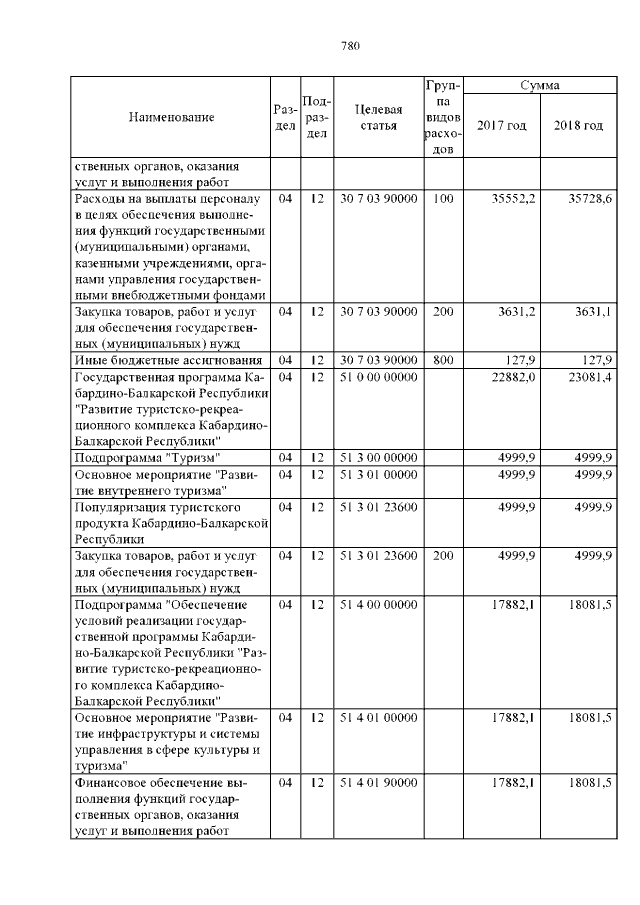 780

| Наименование | Раздел | Подраздел | Целевая статья | Группа видов расходов | Сумма 2017 год | Сумма 2018 год |
|---|---|---|---|---|---|---|
| ственных органов, оказания услуг и выполнения работ | | | | | | |
| Расходы на выплаты персоналу в целях обеспечения выполнения функций государственными (муниципальными) органами, казенными учреждениями, органами управления государственными внебюджетными фондами | 04 | 12 | 30 7 03 90000 | 100 | 35552,2 | 35728,6 |
| Закупка товаров, работ и услуг для обеспечения государственных (муниципальных) нужд | 04 | 12 | 30 7 03 90000 | 200 | 3631,2 | 3631,1 |
| Иные бюджетные ассигнования | 04 | 12 | 30 7 03 90000 | 800 | 127,9 | 127,9 |
| Государственная программа Кабардино-Балкарской Республики "Развитие туристско-рекреационного комплекса Кабардино-Балкарской Республики" | 04 | 12 | 51 0 00 00000 | | 22882,0 | 23081,4 |
| Подпрограмма "Туризм" | 04 | 12 | 51 3 00 00000 | | 4999,9 | 4999,9 |
| Основное мероприятие "Развитие внутреннего туризма" | 04 | 12 | 51 3 01 00000 | | 4999,9 | 4999,9 |
| Популяризация туристского продукта Кабардино-Балкарской Республики | 04 | 12 | 51 3 01 23600 | | 4999,9 | 4999,9 |
| Закупка товаров, работ и услуг для обеспечения государственных (муниципальных) нужд | 04 | 12 | 51 3 01 23600 | 200 | 4999,9 | 4999,9 |
| Подпрограмма "Обеспечение условий реализации государственной программы Кабардино-Балкарской Республики "Развитие туристско-рекреационного комплекса Кабардино-Балкарской Республики" | 04 | 12 | 51 4 00 00000 | | 17882,1 | 18081,5 |
| Основное мероприятие "Развитие инфраструктуры и системы управления в сфере культуры и туризма" | 04 | 12 | 51 4 01 00000 | | 17882,1 | 18081,5 |
| Финансовое обеспечение выполнения функций государственных органов, оказания услуг и выполнения работ | 04 | 12 | 51 4 01 90000 | | 17882,1 | 18081,5 |